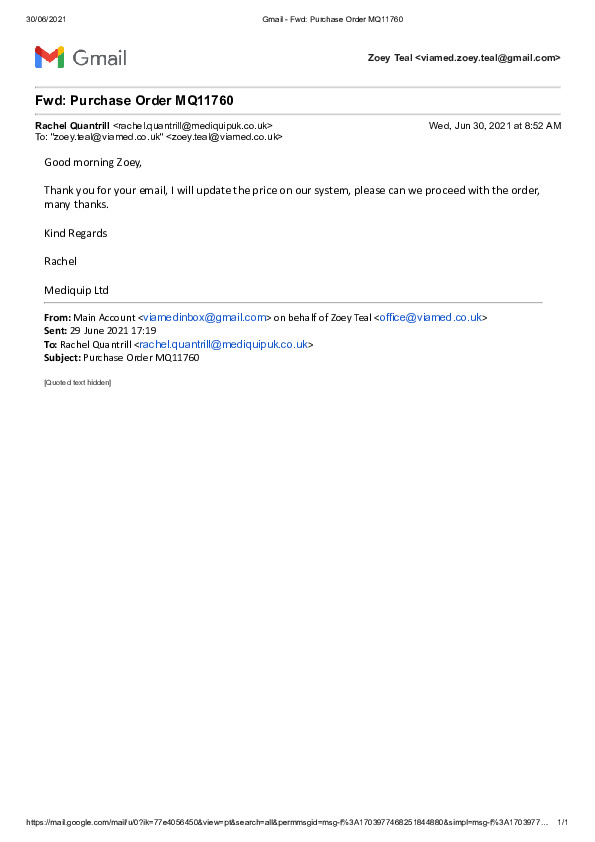 30/06/2021 Gmail - Fwd: Purchase Order MQ11760

Gmail

Zoey Teal <viamed.zoey.teal@gmail.com>

Fwd: Purchase Order MQ11760

Rachel Quantrill <rachel.quantrill@mediquipuk.co.uk> Wed, Jun 30, 2021 at 8:52 AM
To: "zoey.teal@viamed.co.uk" <zoey.teal@viamed.co.uk>

Good morning Zoey,

Thank you for your email, I will update the price on our system, please can we proceed with the order, many thanks.

Kind Regards

Rachel

Mediquip Ltd

From: Main Account <viamedinbox@gmail.com> on behalf of Zoey Teal <office@viamed.co.uk>
Sent: 29 June 2021 17:19
To: Rachel Quantrill <rachel.quantrill@mediquipuk.co.uk>
Subject: Purchase Order MQ11760

[Quoted text hidden]

https://mail.google.com/mail/u/0?ik=77e4056450&view=pt&search=all&permmsgid=msg-f%3A1703977468251844880&simpl=msg-f%3A1703977… 1/1